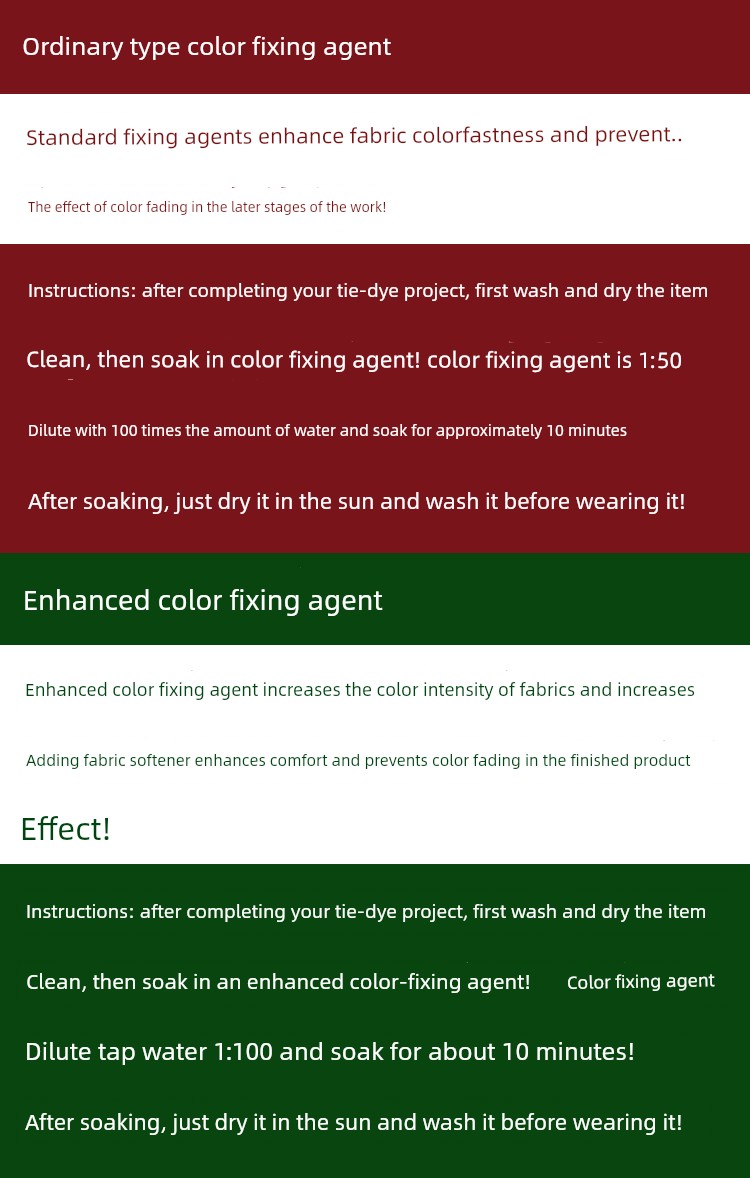 Ordinary type color fixing agent

Standard fixing agents enhance fabric colorfastness and prevent..

The effect of color fading in the later stages of the work!

Instructions: after completing your tie-dye project, first wash and dry the item

Clean, then soak in color fixing agent! color fixing agent is 1:50

Dilute with 100 times the amount of water and soak for approximately 10 minutes

After soaking, just dry it in the sun and wash it before wearing it!

Enhanced color fixing agent

Enhanced color fixing agent increases the color intensity of fabrics and increases

Adding fabric softener enhances comfort and prevents color fading in the finished product

Effect!

Instructions: after completing your tie-dye project, first wash and dry the item

Clean, then soak in an enhanced color-fixing agent! Color fixing agent

Dilute tap water 1:100 and soak for about 10 minutes!

After soaking, just dry it in the sun and wash it before wearing it!